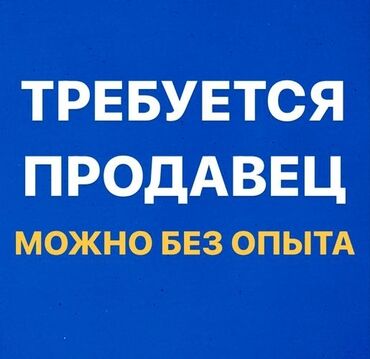 ТРЕБУЕТСЯ
ПРОДАВЕЦ
МОЖНО БЕЗ ОПЫТА